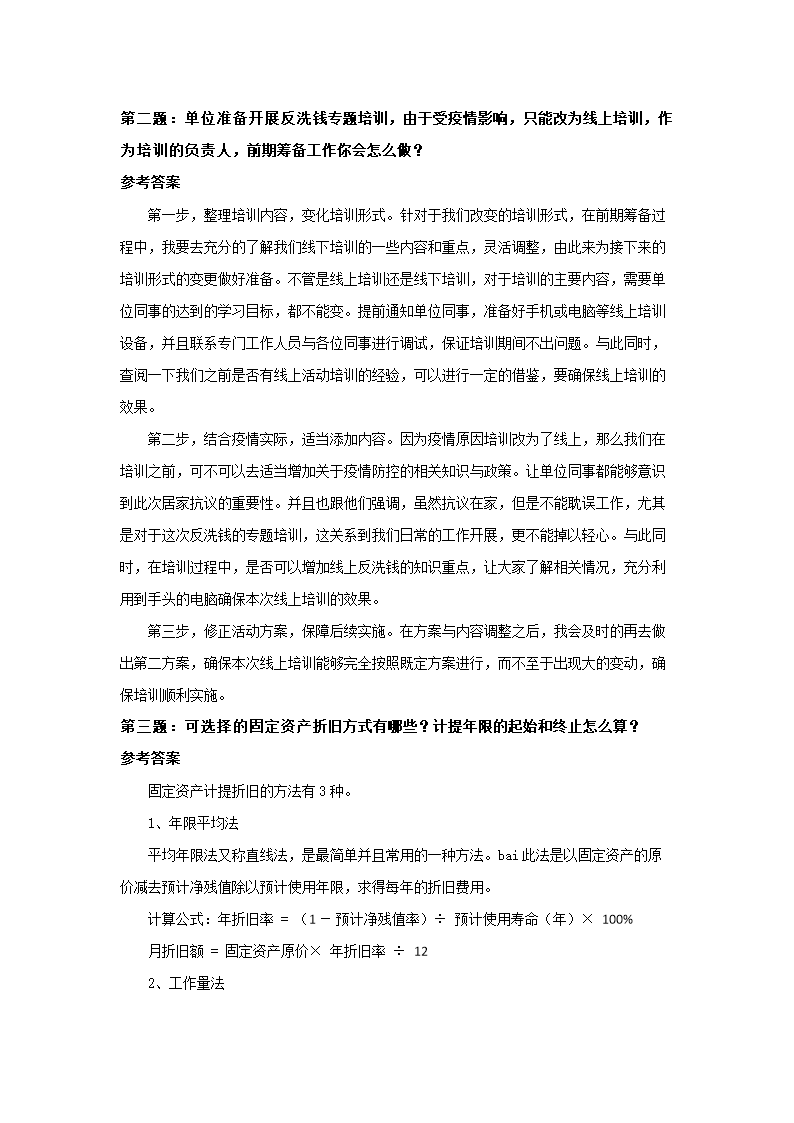 第二题：单位准备开展反洗钱专题培训，由于受疫情影响，只能改为线上培训，作为培训的负责人，前期筹备工作你会怎么做？

参考答案

第一步，整理培训内容，变化培训形式。针对于我们改变的培训形式，在前期筹备过程中，我要去充分的了解我们线下培训的一些内容和重点，灵活调整，由此来为接下来的培训形式的变更做好准备。不管是线上培训还是线下培训，对于培训的主要内容，需要单位同事的达到的学习目标，都不能变。提前通知单位同事，准备好手机或电脑等线上培训设备，并且联系专门工作人员与各位同事进行调试，保证培训期间不出问题。与此同时，查阅一下我们之前是否有线上活动培训的经验，可以进行一定的借鉴，要确保线上培训的效果。

第二步，结合疫情实际，适当添加内容。因为疫情原因培训改为了线上，那么我们在培训之前，可不可以去适当增加关于疫情防控的相关知识与政策。让单位同事都能够意识到此次居家抗议的重要性。并且也跟他们强调，虽然抗议在家，但是不能耽误工作，尤其是对于这次反洗钱的专题培训，这关系到我们日常的工作开展，更不能掉以轻心。与此同时，在培训过程中，是否可以增加线上反洗钱的知识重点，让大家了解相关情况，充分利用到手头的电脑确保本次线上培训的效果。

第三步，修正活动方案，保障后续实施。在方案与内容调整之后，我会及时的再去做出第二方案，确保本次线上培训能够完全按照既定方案进行，而不至于出现大的变动，确保培训顺利实施。

第三题：可选择的固定资产折旧方式有哪些？计提年限的起始和终止怎么算？

参考答案

固定资产计提折旧的方法有 3 种。

1、年限平均法

平均年限法又称直线法，是最简单并且常用的一种方法。bai 此法是以固定资产的原价减去预计净残值除以预计使用年限，求得每年的折旧费用。

计算公式：年折旧率 = （1 − 预计净残值率）÷ 预计使用寿命（年）× 100%

月折旧额 = 固定资产原价× 年折旧率 ÷ 12

2、工作量法